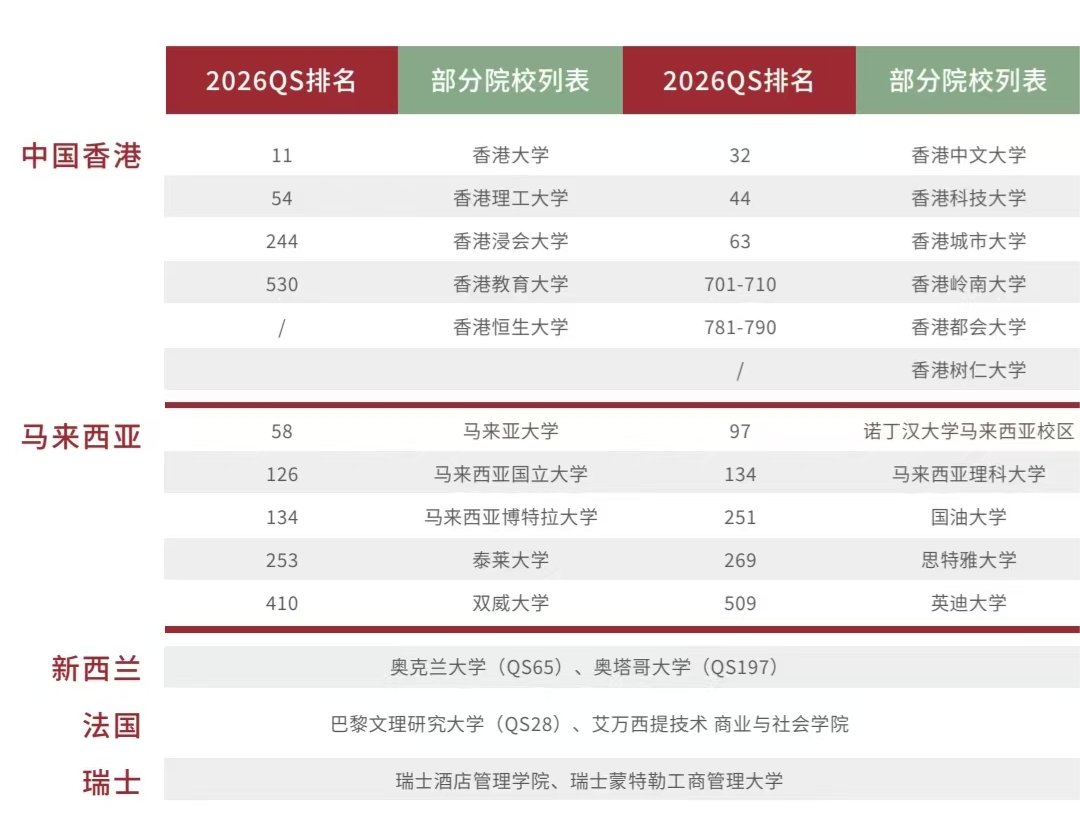 |  | 2026QS排名 | 部分院校列表 | 2026QS排名 | 部分院校列表 |
|---|---|---|---|---|
| 中国香港 | 11 | 香港大学 | 32 | 香港中文大学 |
|  | 54 | 香港理工大学 | 44 | 香港科技大学 |
|  | 244 | 香港浸会大学 | 63 | 香港城市大学 |
|  | 530 | 香港教育大学 | 701-710 | 香港岭南大学 |
|  | / | 香港恒生大学 | 781-790 | 香港都会大学 |
|  |  |  | / | 香港树仁大学 |
| 马来西亚 | 58 | 马来亚大学 | 97 | 诺丁汉大学马来西亚校区 |
|  | 126 | 马来西亚国立大学 | 134 | 马来西亚理科大学 |
|  | 134 | 马来西亚博特拉大学 | 251 | 国油大学 |
|  | 253 | 泰莱大学 | 269 | 思特雅大学 |
|  | 410 | 双威大学 | 509 | 英迪大学 |
| 新西兰 | 奥克兰大学（QS65）、奥塔哥大学（QS197） |  |  |  |
| 法国 | 巴黎文理研究大学（QS28）、艾万西提技术 商业与社会学院 |  |  |  |
| 瑞士 | 瑞士酒店管理学院、瑞士蒙特勒工商管理大学 |  |  |  |